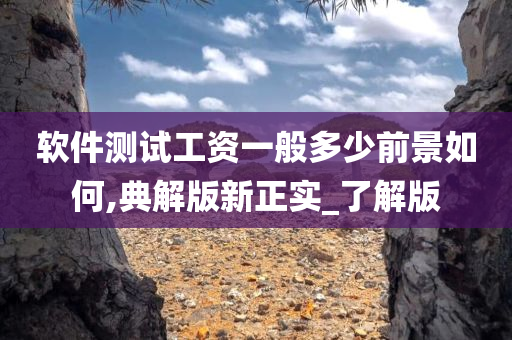 软件测试工资一般多少前景如何,典解版新正实_了解版